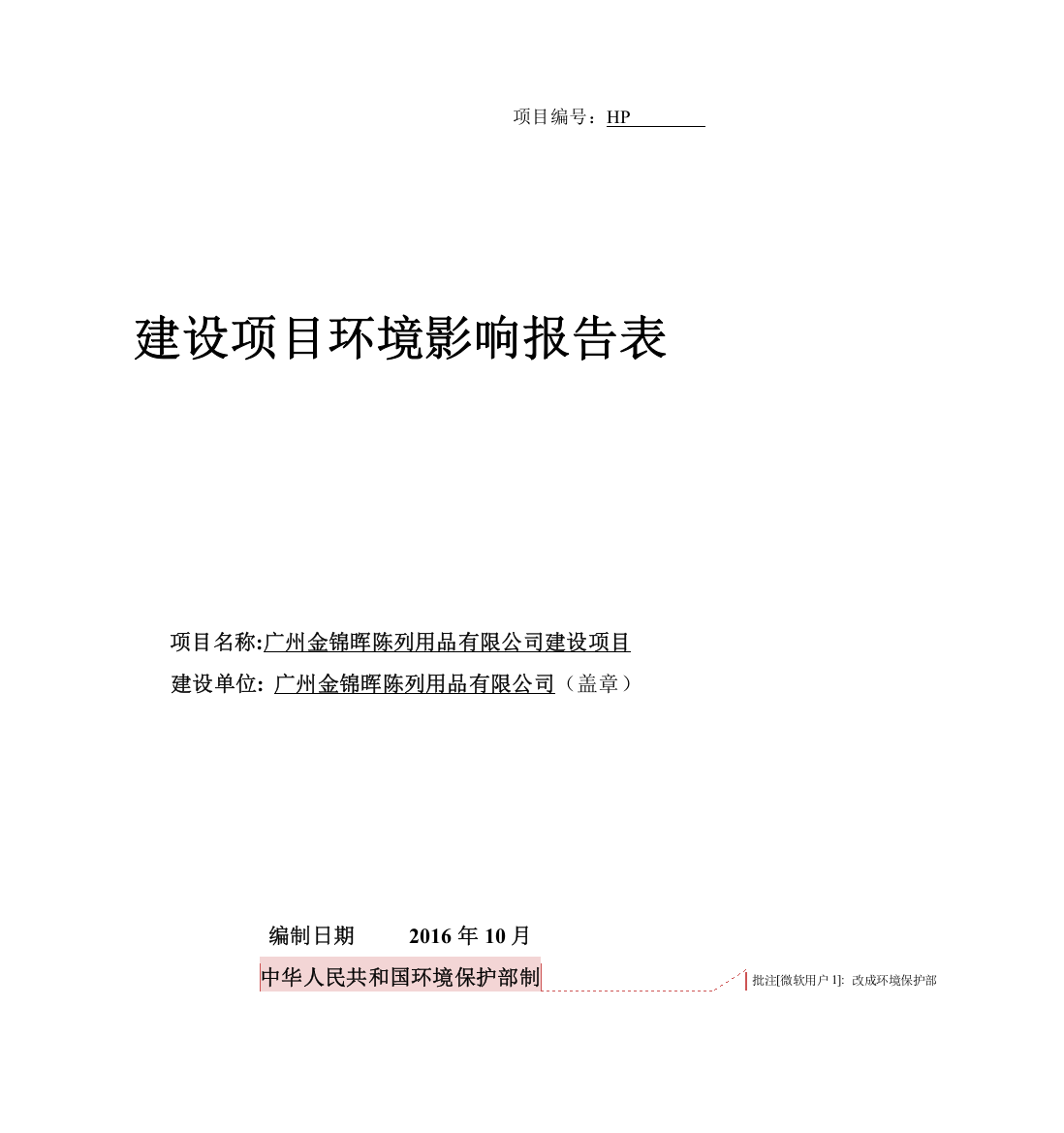 项目编号：HP

建设项目环境影响报告表

项目名称:广州金锦晖陈列用品有限公司建设项目
建设单位: 广州金锦晖陈列用品有限公司（盖章）

编制日期 2016 年 10 月
中华人民共和国环境保护部制

批注[微软用户 1]: 改成环境保护部